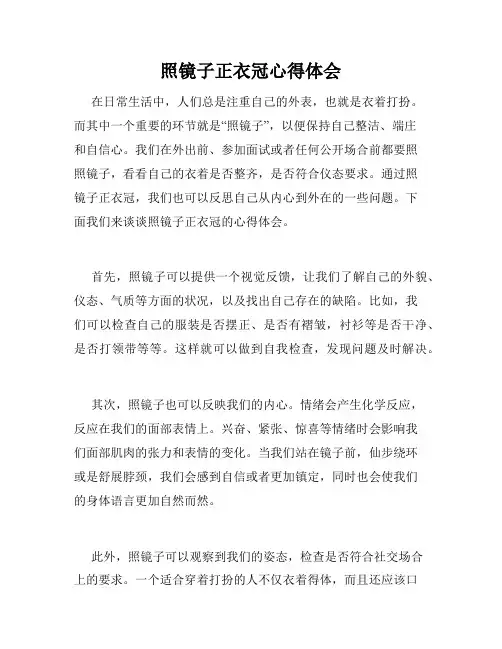 照镜子正衣冠心得体会

在日常生活中，人们总是注重自己的外表，也就是衣着打扮。而其中一个重要的环节就是“照镜子”，以便保持自己整洁、端庄和自信心。我们在外出前、参加面试或者任何公开场合前都要照照镜子，看看自己的衣着是否整齐，是否符合仪态要求。通过照镜子正衣冠，我们也可以反思自己从内心到外在的一些问题。下面我们来谈谈照镜子正衣冠的心得体会。

首先，照镜子可以提供一个视觉反馈，让我们了解自己的外貌、仪态、气质等方面的状况，以及找出自己存在的缺陷。比如，我们可以检查自己的服装是否摆正、是否有褶皱，衬衫等是否干净、是否打领带等等。这样就可以做到自我检查，发现问题及时解决。

其次，照镜子也可以反映我们的内心。情绪会产生化学反应，反应在我们的面部表情上。兴奋、紧张、惊喜等情绪时会影响我们面部肌肉的张力和表情的变化。当我们站在镜子前，仙步绕环或是舒展脖颈，我们会感到自信或者更加镇定，同时也会使我们的身体语言更加自然而然。

此外，照镜子可以观察到我们的姿态，检查是否符合社交场合上的要求。一个适合穿着打扮的人不仅衣着得体，而且还应该口